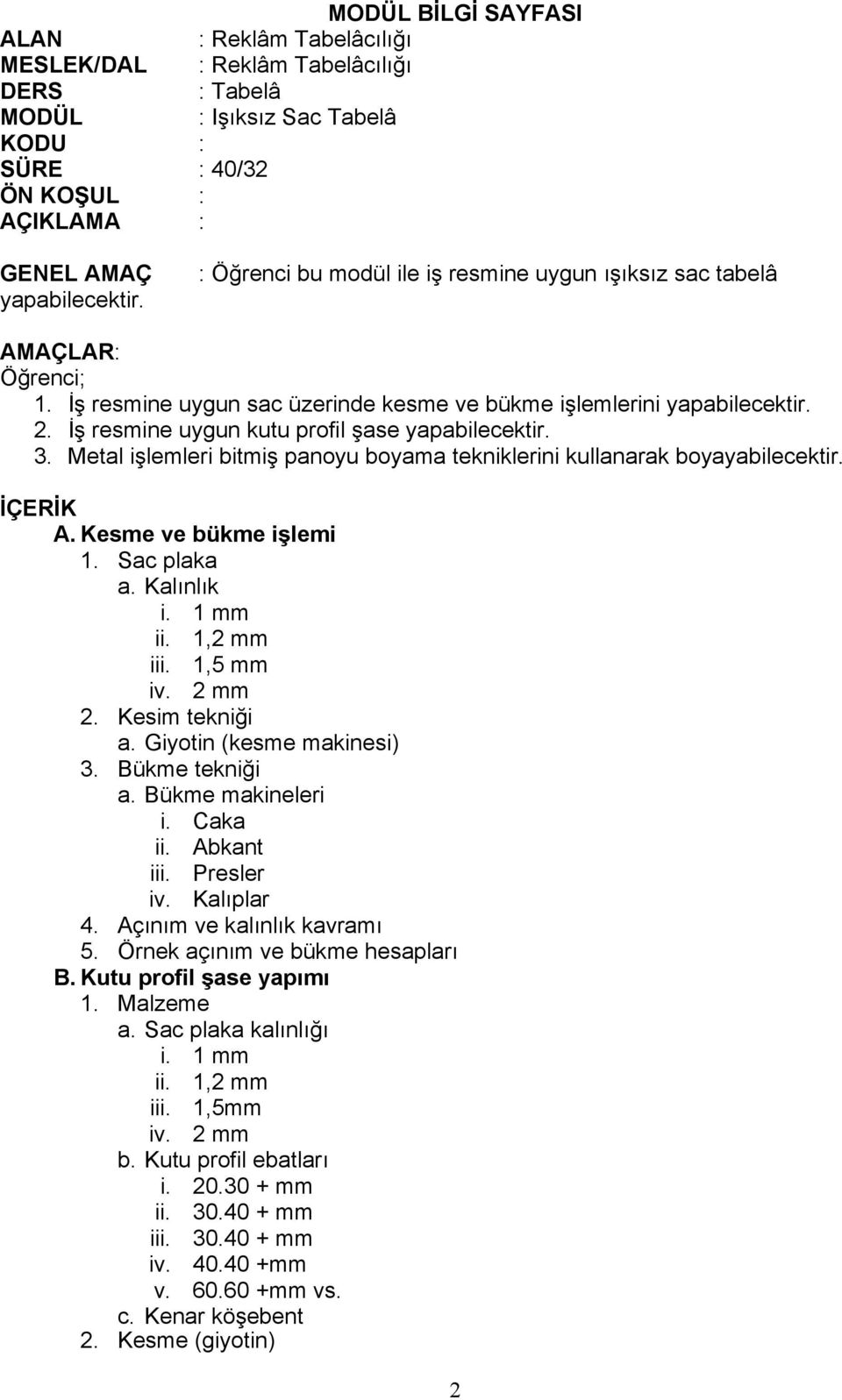 MODÜL BİLGİ SAYFASI

ALAN : Reklâm Tabelâcılığı
MESLEK/DAL : Reklâm Tabelâcılığı
DERS : Tabelâ
MODÜL : Işıksız Sac Tabelâ
KODU :
SÜRE : 40/32
ÖN KOŞUL :
AÇIKLAMA :

GENEL AMAÇ : Öğrenci bu modül ile iş resmine uygun ışıksız sac tabelâ yapabilecektir.

AMAÇLAR:
Öğrenci;
1. İş resmine uygun sac üzerinde kesme ve bükme işlemlerini yapabilecektir.
2. İş resmine uygun kutu profil şase yapabilecektir.
3. Metal işlemleri bitmiş panoyu boyama tekniklerini kullanarak boyayabilecektir.

İÇERİK
A. Kesme ve bükme işlemi
1. Sac plaka
a. Kalınlık
i. 1 mm
ii. 1,2 mm
iii. 1,5 mm
iv. 2 mm
2. Kesim tekniği
a. Giyotin (kesme makinesi)
3. Bükme tekniği
a. Bükme makineleri
i. Caka
ii. Abkant
iii. Presler
iv. Kalıplar
4. Açınım ve kalınlık kavramı
5. Örnek açınım ve bükme hesapları
B. Kutu profil şase yapımı
1. Malzeme
a. Sac plaka kalınlığı
i. 1 mm
ii. 1,2 mm
iii. 1,5mm
iv. 2 mm
b. Kutu profil ebatları
i. 20.30 + mm
ii. 30.40 + mm
iii. 30.40 + mm
iv. 40.40 +mm
v. 60.60 +mm vs.
c. Kenar köşebent
2. Kesme (giyotin)

2